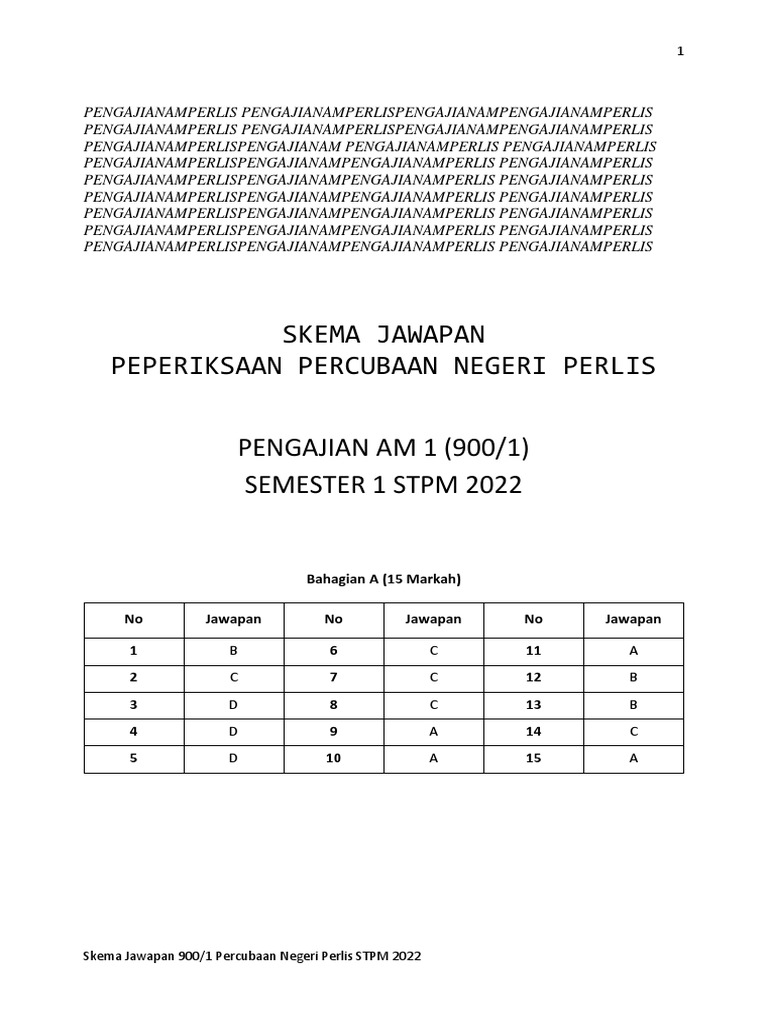 1

PENGAJIANAMPERLIS PENGAJIANAMPERLISPENGAJIANAMPENGAJIANAMPERLIS
PENGAJIANAMPERLIS PENGAJIANAMPERLISPENGAJIANAMPENGAJIANAMPERLIS
PENGAJIANAMPERLISPENGAJIANAM PENGAJIANAMPERLIS PENGAJIANAMPERLIS
PENGAJIANAMPERLISPENGAJIANAMPENGAJIANAMPERLIS PENGAJIANAMPERLIS
PENGAJIANAMPERLISPENGAJIANAMPENGAJIANAMPERLIS PENGAJIANAMPERLIS
PENGAJIANAMPERLISPENGAJIANAMPENGAJIANAMPERLIS PENGAJIANAMPERLIS
PENGAJIANAMPERLISPENGAJIANAMPENGAJIANAMPERLIS PENGAJIANAMPERLIS
PENGAJIANAMPERLISPENGAJIANAMPENGAJIANAMPERLIS PENGAJIANAMPERLIS
PENGAJIANAMPERLISPENGAJIANAMPENGAJIANAMPERLIS PENGAJIANAMPERLIS

SKEMA JAWAPAN
PEPERIKSAAN PERCUBAAN NEGERI PERLIS

PENGAJIAN AM 1 (900/1)
SEMESTER 1 STPM 2022

Bahagian A (15 Markah)

| No | Jawapan | No | Jawapan | No | Jawapan |
|---|---|---|---|---|---|
| 1 | B | 6 | C | 11 | A |
| 2 | C | 7 | C | 12 | B |
| 3 | D | 8 | C | 13 | B |
| 4 | D | 9 | A | 14 | C |
| 5 | D | 10 | A | 15 | A |

Skema Jawapan 900/1 Percubaan Negeri Perlis STPM 2022